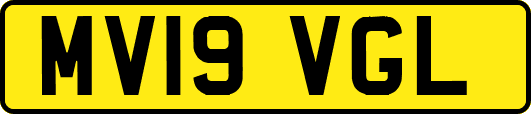 MV19 VGL